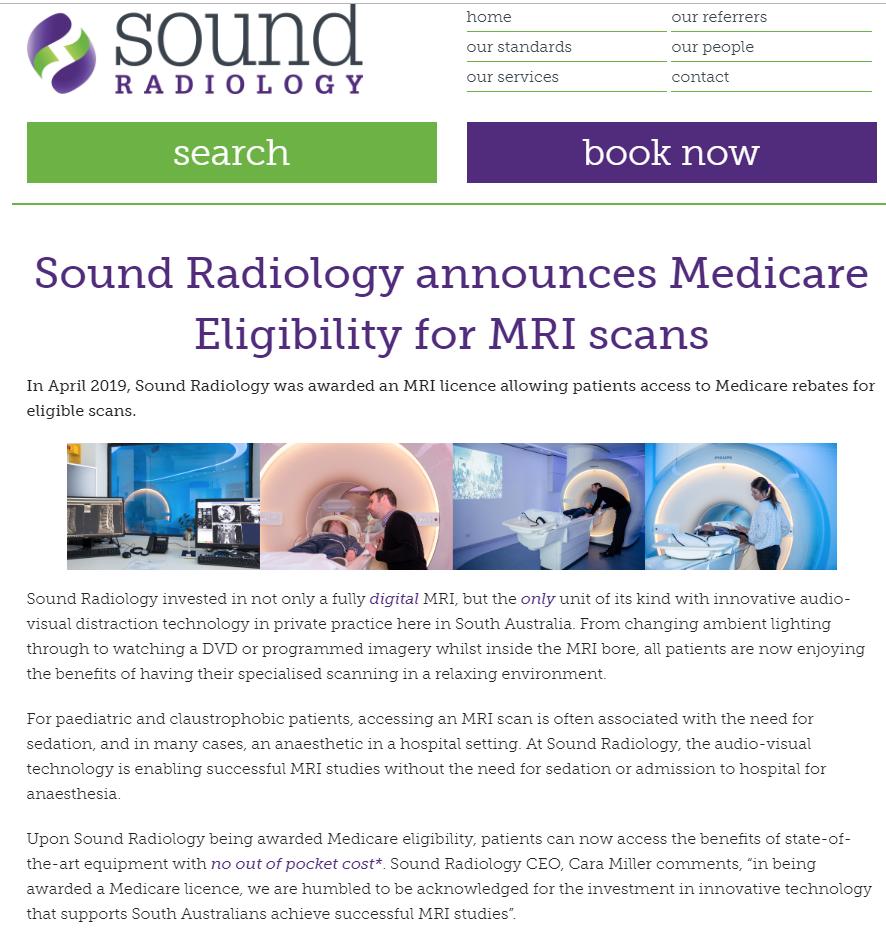 sound
RADIOLOGY

home
our standards
our services
our referrers
our people
contact

search

book now

Sound Radiology announces Medicare Eligibility for MRI scans

In April 2019, Sound Radiology was awarded an MRI licence allowing patients access to Medicare rebates for eligible scans.

PHILIPS

Sound Radiology invested in not only a fully digital MRI, but the only unit of its kind with innovative audio-visual distraction technology in private practice here in South Australia. From changing ambient lighting through to watching a DVD or programmed imagery whilst inside the MRI bore, all patients are now enjoying the benefits of having their specialised scanning in a relaxing environment.

For paediatric and claustrophobic patients, accessing an MRI scan is often associated with the need for sedation, and in many cases, an anaesthetic in a hospital setting. At Sound Radiology, the audio-visual technology is enabling successful MRI studies without the need for sedation or admission to hospital for anaesthesia.

Upon Sound Radiology being awarded Medicare eligibility, patients can now access the benefits of state-of-the-art equipment with no out of pocket cost*. Sound Radiology CEO, Cara Miller comments, "in being awarded a Medicare licence, we are humbled to be acknowledged for the investment in innovative technology that supports South Australians achieve successful MRI studies".